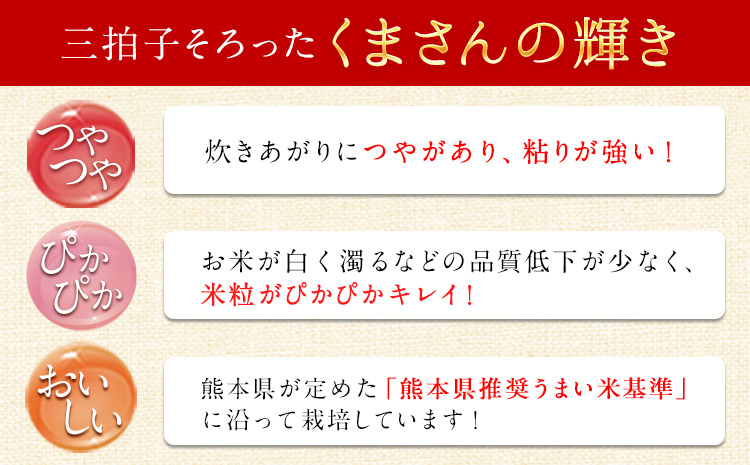 三拍子そろったくまさんの輝き

つやつや

炊きあがりにつやがあり、粘りが強い！

ぴかぴか

お米が白く濁るなどの品質低下が少なく、米粒がぴかぴかキレイ！

おいしい

熊本県が定めた「熊本県推奨うまい米基準」に沿って栽培しています！